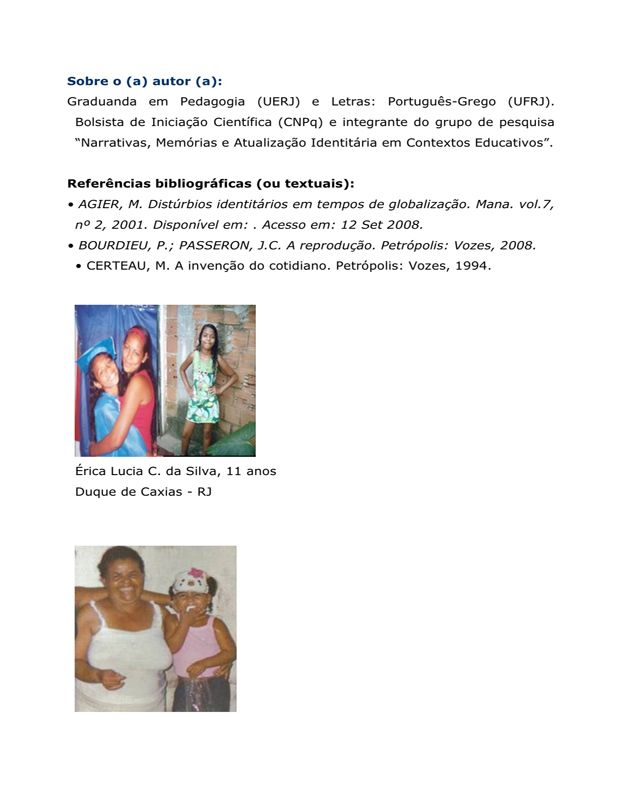 Sobre o (a) autor (a):

Graduanda em Pedagogia (UERJ) e Letras: Português-Grego (UFRJ). Bolsista de Iniciação Científica (CNPq) e integrante do grupo de pesquisa "Narrativas, Memórias e Atualização Identitária em Contextos Educativos".

Referências bibliográficas (ou textuais):

• AGIER, M. Distúrbios identitários em tempos de globalização. Mana. vol.7, nº 2, 2001. Disponível em: . Acesso em: 12 Set 2008.
• BOURDIEU, P.; PASSERON, J.C. A reprodução. Petrópolis: Vozes, 2008.
• CERTEAU, M. A invenção do cotidiano. Petrópolis: Vozes, 1994.

Érica Lucia C. da Silva, 11 anos
Duque de Caxias - RJ